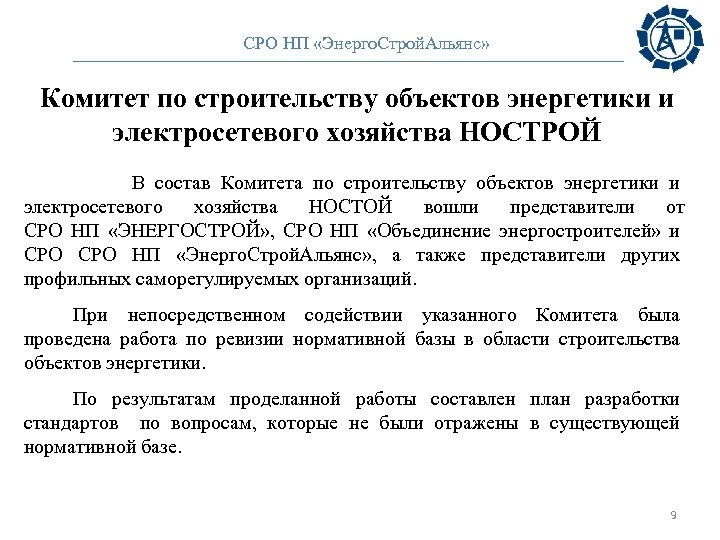 СРО НП «ЭнергоСтройАльянс»

Комитет по строительству объектов энергетики и электросетевого хозяйства НОСТРОЙ

В состав Комитета по строительству объектов энергетики и электросетевого хозяйства НОСТОЙ вошли представители от СРО НП «ЭНЕРГОСТРОЙ», СРО НП «Объединение энергостроителей» и СРО СРО НП «ЭнергоСтройАльянс», а также представители других профильных саморегулируемых организаций.

При непосредственном содействии указанного Комитета была проведена работа по ревизии нормативной базы в области строительства объектов энергетики.

По результатам проделанной работы составлен план разработки стандартов по вопросам, которые не были отражены в существующей нормативной базе.

9